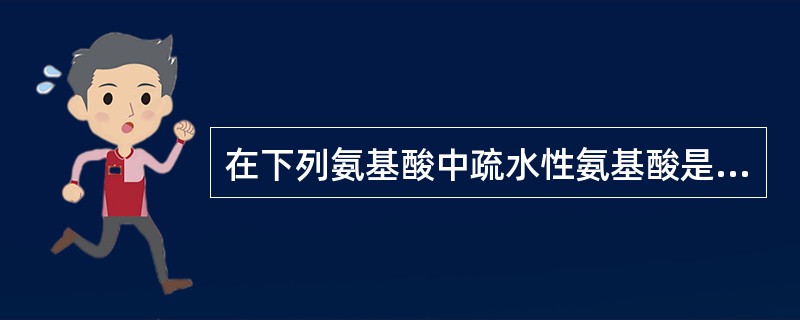 在下列氨基酸中疏水性氨基酸是...